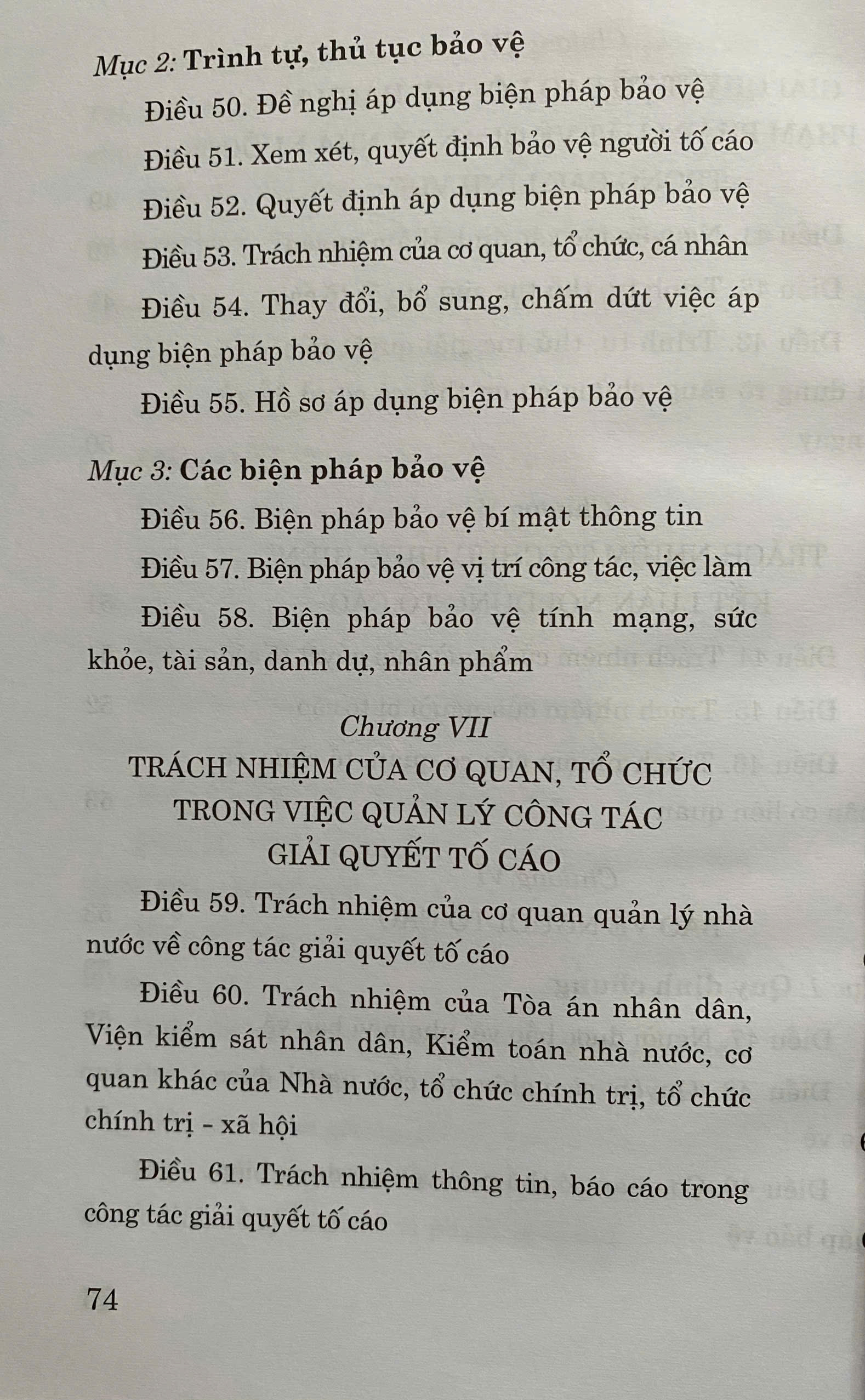 Mục 2: Trình tự, thủ tục bảo vệ

Điều 50. Đề nghị áp dụng biện pháp bảo vệ

Điều 51. Xem xét, quyết định bảo vệ người tố cáo

Điều 52. Quyết định áp dụng biện pháp bảo vệ

Điều 53. Trách nhiệm của cơ quan, tổ chức, cá nhân

Điều 54. Thay đổi, bổ sung, chấm dứt việc áp dụng biện pháp bảo vệ

Điều 55. Hồ sơ áp dụng biện pháp bảo vệ

Mục 3: Các biện pháp bảo vệ

Điều 56. Biện pháp bảo vệ bí mật thông tin

Điều 57. Biện pháp bảo vệ vị trí công tác, việc làm

Điều 58. Biện pháp bảo vệ tính mạng, sức khỏe, tài sản, danh dự, nhân phẩm

Chương VII
TRÁCH NHIỆM CỦA CƠ QUAN, TỔ CHỨC TRONG VIỆC QUẢN LÝ CÔNG TÁC GIẢI QUYẾT TỐ CÁO

Điều 59. Trách nhiệm của cơ quan quản lý nhà nước về công tác giải quyết tố cáo

Điều 60. Trách nhiệm của Tòa án nhân dân, Viện kiểm sát nhân dân, Kiểm toán nhà nước, cơ quan khác của Nhà nước, tổ chức chính trị, tổ chức chính trị - xã hội

Điều 61. Trách nhiệm thông tin, báo cáo trong công tác giải quyết tố cáo

74